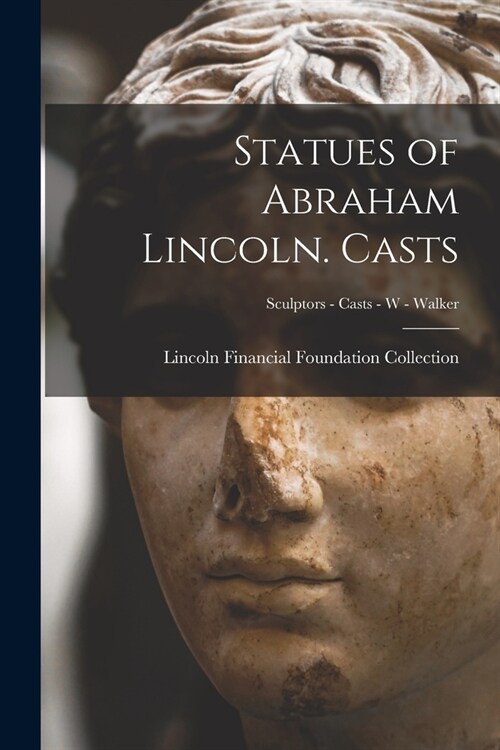 Statues of Abraham Lincoln. Casts

Sculptors - Casts - W - Walker

Lincoln Financial Foundation Collection